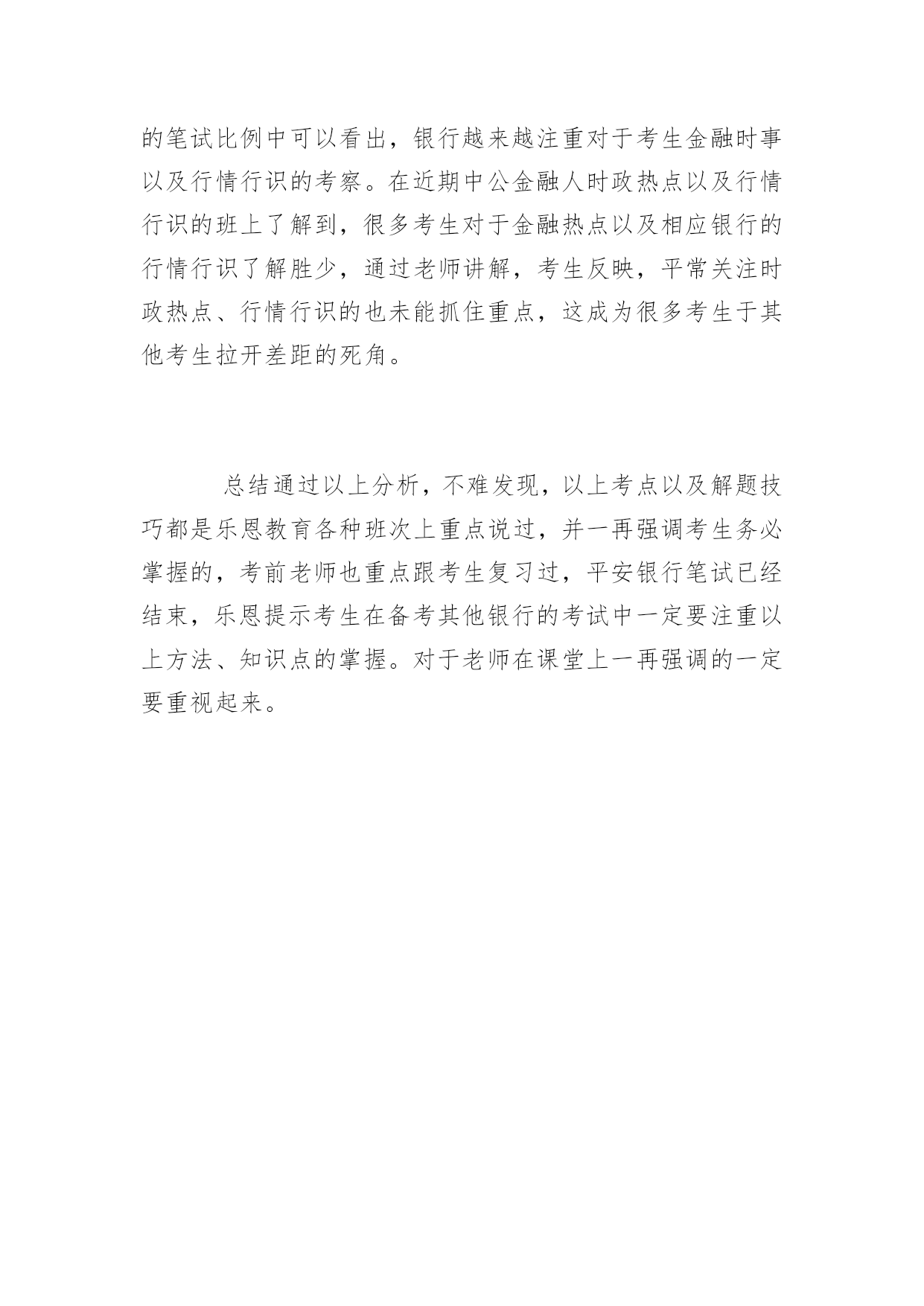 的笔试比例中可以看出，银行越来越注重对于考生金融时事以及行情行识的考察。在近期中公金融人时政热点以及行情行识的班上了解到，很多考生对于金融热点以及相应银行的行情行识了解胜少，通过老师讲解，考生反映，平常关注时政热点、行情行识的也未能抓住重点，这成为很多考生于其他考生拉开差距的死角。

总结通过以上分析，不难发现，以上考点以及解题技巧都是乐恩教育各种班次上重点说过，并一再强调考生务必掌握的，考前老师也重点跟考生复习过，平安银行笔试已经结束，乐恩提示考生在备考其他银行的考试中一定要注重以上方法、知识点的掌握。对于老师在课堂上一再强调的一定要重视起来。